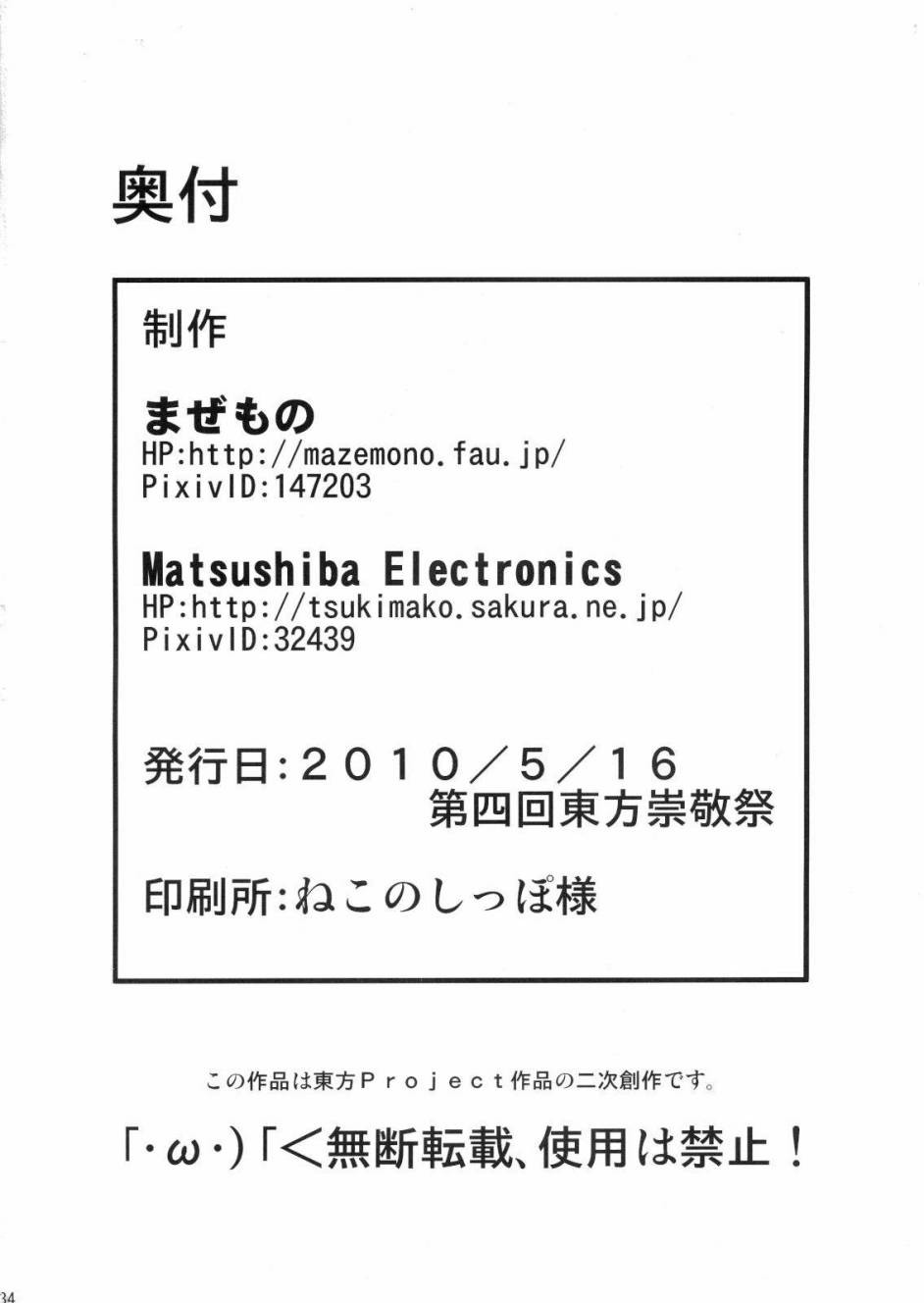 奥付

制作

まぜもの
HP:http://mazemono.fau.jp/
PixivID:147203

Matsushiba Electronics
HP:http://tsukimako.sakura.ne.jp/
PixivID:32439

発行日:2010/5/16
第四回東方崇敬祭

印刷所:ねこのしっぽ様

この作品は東方Project作品の二次創作です。

「・ω・)「<無断転載、使用は禁止!

34